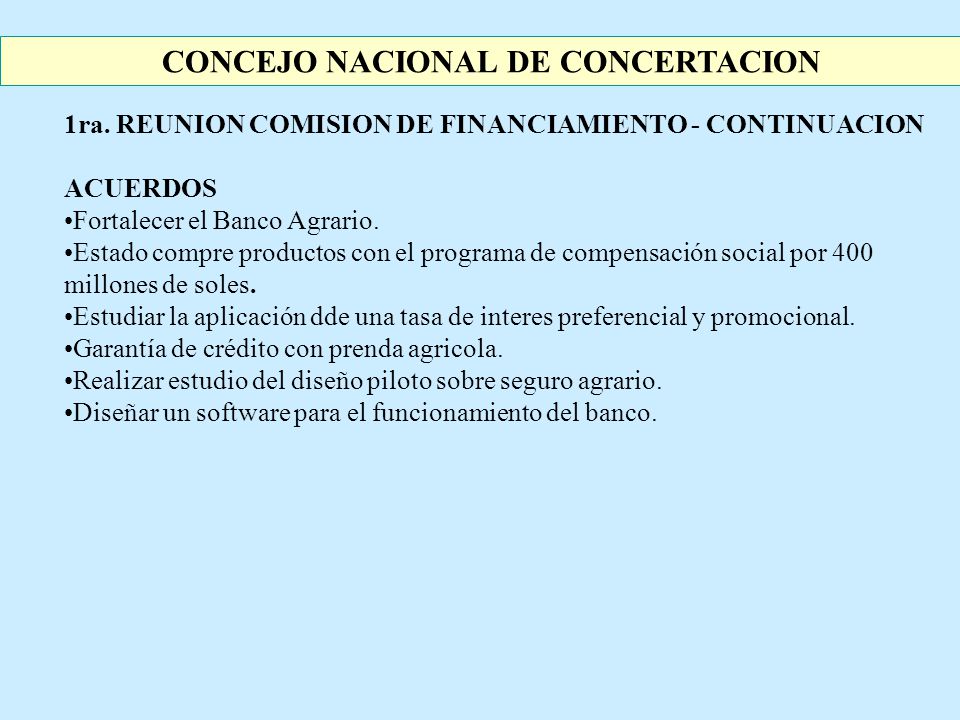 CONCEJO NACIONAL DE CONCERTACION

1ra. REUNION COMISION DE FINANCIAMIENTO - CONTINUACION

ACUERDOS
•Fortalecer el Banco Agrario.
•Estado compre productos con el programa de compensación social por 400 millones de soles.
•Estudiar la aplicación dde una tasa de interes preferencial y promocional.
•Garantía de crédito con prenda agricola.
•Realizar estudio del diseño piloto sobre seguro agrario.
•Diseñar un software para el funcionamiento del banco.